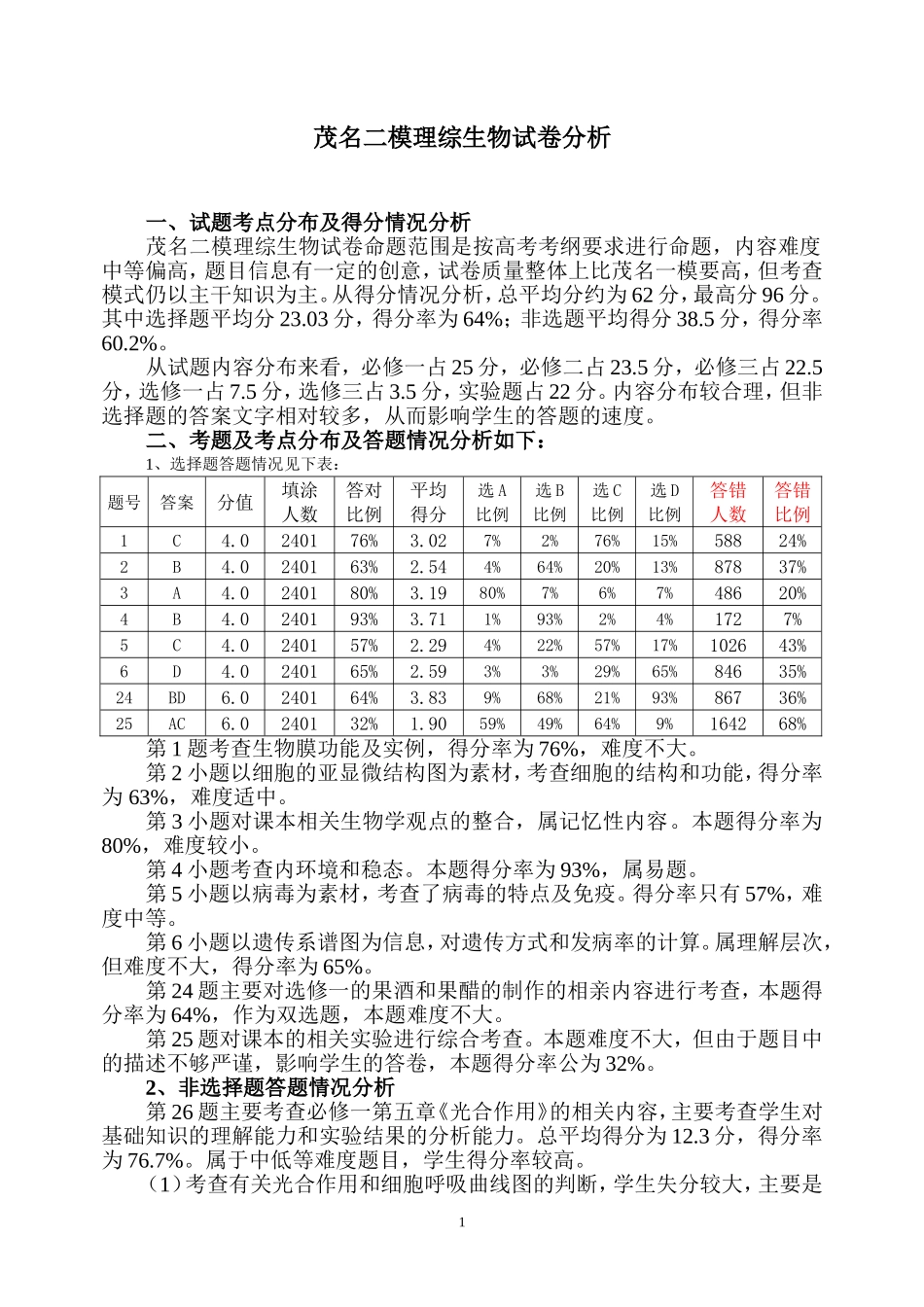 茂名二模理综生物试卷分析

一、试题考点分布及得分情况分析

茂名二模理综生物试卷命题范围是按高考考纲要求进行命题，内容难度中等偏高，题目信息有一定的创意，试卷质量整体上比茂名一模要高，但考查模式仍以主干知识为主。从得分情况分析，总平均分约为62分，最高分96分。其中选择题平均分23.03分，得分率为64%；非选题平均得分38.5分，得分率60.2%。

从试题内容分布来看，必修一占25分，必修二占23.5分，必修三占22.5分，选修一占7.5分，选修三占3.5分，实验题占22分。内容分布较合理，但非选择题的答案文字相对较多，从而影响学生的答题的速度。

二、考题及考点分布及答题情况分析如下：

1、选择题答题情况见下表：

| 题号 | 答案 | 分值 | 填涂人数 | 答对比例 | 平均得分 | 选A比例 | 选B比例 | 选C比例 | 选D比例 | 答错人数 | 答错比例 |
|---|---|---|---|---|---|---|---|---|---|---|---|
| 1 | C | 4.0 | 2401 | 76% | 3.02 | 7% | 2% | 76% | 15% | 588 | 24% |
| 2 | B | 4.0 | 2401 | 63% | 2.54 | 4% | 64% | 20% | 13% | 878 | 37% |
| 3 | A | 4.0 | 2401 | 80% | 3.19 | 80% | 7% | 6% | 7% | 486 | 20% |
| 4 | B | 4.0 | 2401 | 93% | 3.71 | 1% | 93% | 2% | 4% | 172 | 7% |
| 5 | C | 4.0 | 2401 | 57% | 2.29 | 4% | 22% | 57% | 17% | 1026 | 43% |
| 6 | D | 4.0 | 2401 | 65% | 2.59 | 3% | 3% | 29% | 65% | 846 | 35% |
| 24 | BD | 6.0 | 2401 | 64% | 3.83 | 9% | 68% | 21% | 93% | 867 | 36% |
| 25 | AC | 6.0 | 2401 | 32% | 1.90 | 59% | 49% | 64% | 9% | 1642 | 68% |

第1题考查生物膜功能及实例，得分率为76%，难度不大。

第2小题以细胞的亚显微结构图为素材，考查细胞的结构和功能，得分率为63%，难度适中。

第3小题对课本相关生物学观点的整合，属记忆性内容。本题得分率为80%，难度较小。

第4小题考查内环境和稳态。本题得分率为93%，属易题。

第5小题以病毒为素材，考查了病毒的特点及免疫。得分率只有57%，难度中等。

第6小题以遗传系谱图为信息，对遗传方式和发病率的计算。属理解层次，但难度不大，得分率为65%。

第24题主要对选修一的果酒和果醋的制作的相亲内容进行考查，本题得分率为64%，作为双选题，本题难度不大。

第25题对课本的相关实验进行综合考查。本题难度不大，但由于题目中的描述不够严谨，影响学生的答卷，本题得分率公为32%。

2、非选择题答题情况分析

第26题主要考查必修一第五章《光合作用》的相关内容，主要考查学生对基础知识的理解能力和实验结果的分析能力。总平均得分为12.3分，得分率为76.7%。属于中低等难度题目，学生得分率较高。

（1）考查有关光合作用和细胞呼吸曲线图的判断，学生失分较大，主要是

1